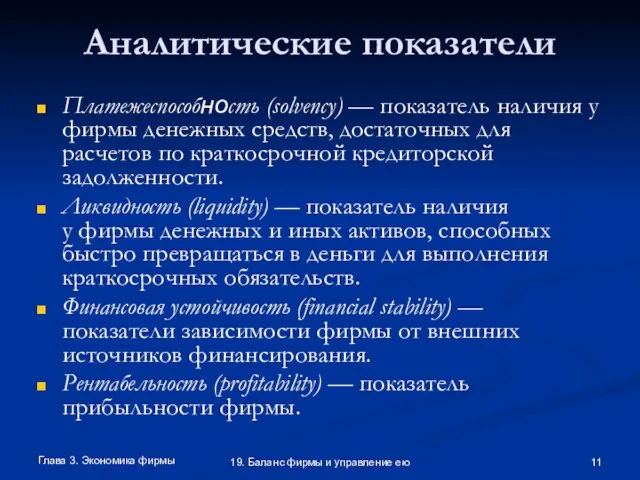 Аналитические показатели

Платежеспособность (solvency) — показатель наличия у фирмы денежных средств, достаточных для расчетов по краткосрочной кредиторской задолженности.

Ликвидность (liquidity) — показатель наличия у фирмы денежных и иных активов, способных быстро превращаться в деньги для выполнения краткосрочных обязательств.

Финансовая устойчивость (financial stability) — показатели зависимости фирмы от внешних источников финансирования.

Рентабельность (profitability) — показатель прибыльности фирмы.

Глава 3. Экономика фирмы

19. Баланс фирмы и управление ею

11